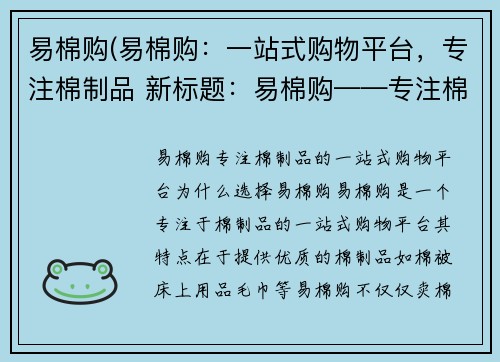 易棉购(易棉购：一站式购物平台，专注棉制品 新标题：易棉购——专注棉

易棉购专注棉制品的一站式购物平台为什么选择易棉购易棉购是一个专注于棉制品的一站式购物平台其特点在于提供优质的棉制品如棉被床上用品毛巾等易棉购不仅仅卖棉